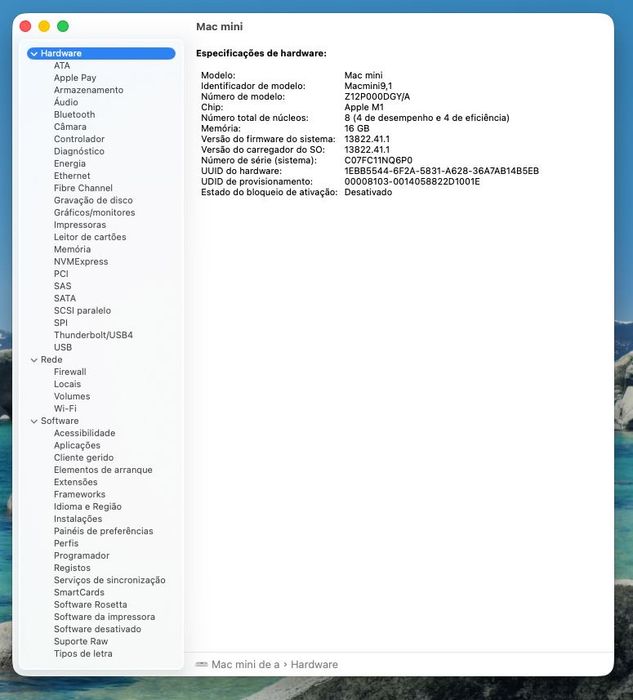 Mac mini

Hardware
ATA
Apple Pay
Armazenamento
Áudio
Bluetooth
Câmara
Controlador
Diagnóstico
Energia
Ethernet
Fibre Channel
Gravação de disco
Gráficos/monitores
Impressoras
Leitor de cartões
Memória
NVMExpress
PCI
SAS
SATA
SCSI paralelo
SPI
Thunderbolt/USB4
USB
Rede
Firewall
Locais
Volumes
Wi-Fi
Software
Acessibilidade
Aplicações
Cliente gerido
Elementos de arranque
Extensões
Frameworks
Idioma e Região
Instalações
Painéis de preferências
Perfis
Programador
Registos
Serviços de sincronização
SmartCards
Software Rosetta
Software da impressora
Software desativado
Suporte Raw
Tipos de letra

Especificações de hardware:

| | |
|---|---|
| Modelo: | Mac mini |
| Identificador de modelo: | Macmini9,1 |
| Número de modelo: | Z12P000DGY/A |
| Chip: | Apple M1 |
| Número total de núcleos: | 8 (4 de desempenho e 4 de eficiência) |
| Memória: | 16 GB |
| Versão do firmware do sistema: | 13822.41.1 |
| Versão do carregador do SO: | 13822.41.1 |
| Número de série (sistema): | C07FC11NQ6P0 |
| UUID do hardware: | 1EBB5544-6F2A-5831-A628-36A7AB14B5EB |
| UDID de provisionamento: | 00008103-0014058822D1001E |
| Estado do bloqueio de ativação: | Desativado |

Mac mini de a › Hardware